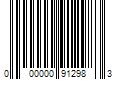 0 00000 91298 3